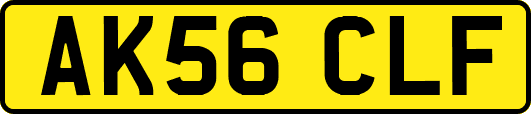 AK56 CLF